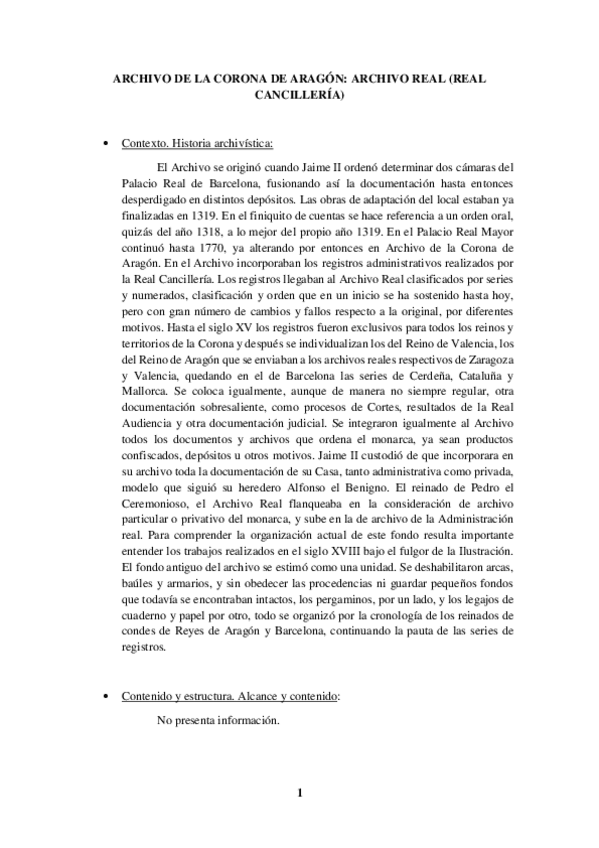 ARCHIVO DE LA CORONA DE ARAGÓN: ARCHIVO REAL (REAL CANCILLERÍA)

• Contexto. Historia archivística:

El Archivo se originó cuando Jaime II ordenó determinar dos cámaras del Palacio Real de Barcelona, fusionando así la documentación hasta entonces desperdigado en distintos depósitos. Las obras de adaptación del local estaban ya finalizadas en 1319. En el finiquito de cuentas se hace referencia a un orden oral, quizás del año 1318, a lo mejor del propio año 1319. En el Palacio Real Mayor continuó hasta 1770, ya alterando por entonces en Archivo de la Corona de Aragón. En el Archivo incorporaban los registros administrativos realizados por la Real Cancillería. Los registros llegaban al Archivo Real clasificados por series y numerados, clasificación y orden que en un inicio se ha sostenido hasta hoy, pero con gran número de cambios y fallos respecto a la original, por diferentes motivos. Hasta el siglo XV los registros fueron exclusivos para todos los reinos y territorios de la Corona y después se individualizan los del Reino de Valencia, los del Reino de Aragón que se enviaban a los archivos reales respectivos de Zaragoza y Valencia, quedando en el de Barcelona las series de Cerdeña, Cataluña y Mallorca. Se coloca igualmente, aunque de manera no siempre regular, otra documentación sobresaliente, como procesos de Cortes, resultados de la Real Audiencia y otra documentación judicial. Se integraron igualmente al Archivo todos los documentos y archivos que ordena el monarca, ya sean productos confiscados, depósitos u otros motivos. Jaime II custodió de que incorporara en su archivo toda la documentación de su Casa, tanto administrativa como privada, modelo que siguió su heredero Alfonso el Benigno. El reinado de Pedro el Ceremonioso, el Archivo Real flanqueaba en la consideración de archivo particular o privativo del monarca, y sube en la de archivo de la Administración real. Para comprender la organización actual de este fondo resulta importante entender los trabajos realizados en el siglo XVIII bajo el fulgor de la Ilustración. El fondo antiguo del archivo se estimó como una unidad. Se deshabilitaron arcas, baúles y armarios, y sin obedecer las procedencias ni guardar pequeños fondos que todavía se encontraban intactos, los pergaminos, por un lado, y los legajos de cuaderno y papel por otro, todo se organizó por la cronología de los reinados de condes de Reyes de Aragón y Barcelona, continuando la pauta de las series de registros.

• Contenido y estructura. Alcance y contenido:

No presenta información.

1